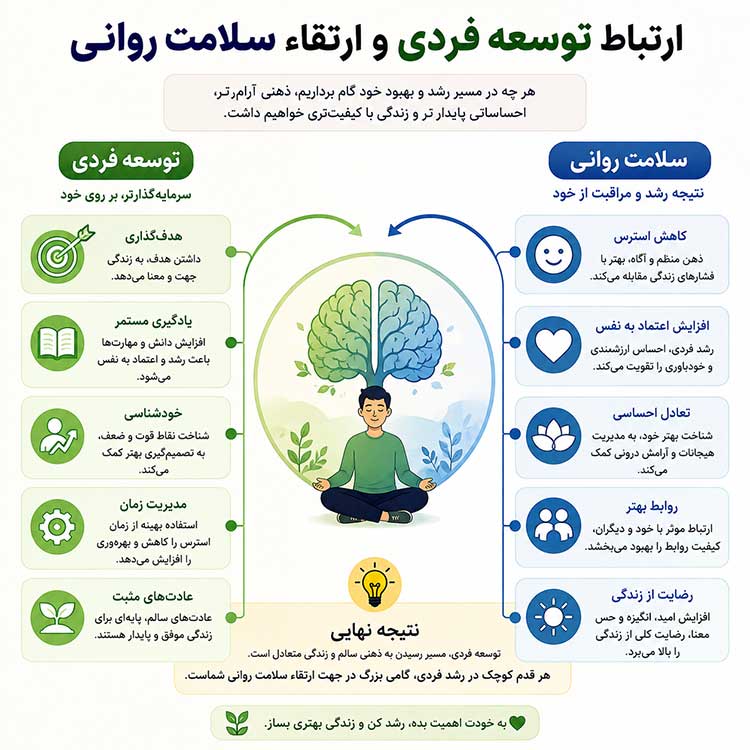 ارتباط توسعه فردی و ارتقاء سلامت روانی

هر چه در مسیر رشد و بهبود خود گام برداریم، ذهنی آرام‌تر، احساساتی پایدار تر و زندگی با کیفیت‌تری خواهیم داشت.

سلامت روانی
نتیجه رشد و مراقبت از خود

کاهش استرس
ذهن منظم و آگاه، بهتر با فشارهای زندگی مقابله می‌کند.

افزایش اعتماد به نفس
رشد فردی، احساس ارزشمندی و خودباوری را تقویت می‌کند.

تعادل احساسی
شناخت بهتر خود، به مدیریت هیجانات و آرامش درونی کمک می‌کند.

روابط بهتر
ارتباط موثر با خود و دیگران، کیفیت روابط را بهبود می‌بخشد.

رضایت از زندگی
افزایش امید، انگیزه و حس معنا، رضایت کلی از زندگی را بالا می‌برد.

توسعه فردی
سرمایه‌گذارتر، بر روی خود

هدف‌گذاری
داشتن هدف، به زندگی جهت و معنا می‌دهد.

یادگیری مستمر
افزایش دانش و مهارت‌ها باعث رشد و اعتماد به نفس می‌شود.

خودشناسی
شناخت نقاط قوت و ضعف، به تصمیم‌گیری بهتر کمک می‌کند.

مدیریت زمان
استفاده بهینه از زمان استرس را کاهش و بهره‌وری را افزایش می‌دهد.

عادت‌های مثبت
عادت‌های سالم، پایه‌ای برای زندگی موفق و پایدار هستند.

نتیجه نهایی
توسعه فردی، مسیر رسیدن به ذهنی سالم و زندگی متعادل است.
هر قدم کوچک در رشد فردی، گامی بزرگ در جهت ارتقاء سلامت روانی شماست.

به خودت اهمیت بده، رشد کن و زندگی بهتری بساز.